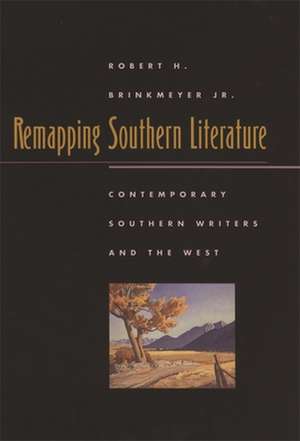 ROBERT H.
BRINKMEYER JR.

Remapping Southern Literature

CONTEMPORARY
SOUTHERN WRITERS
AND THE WEST